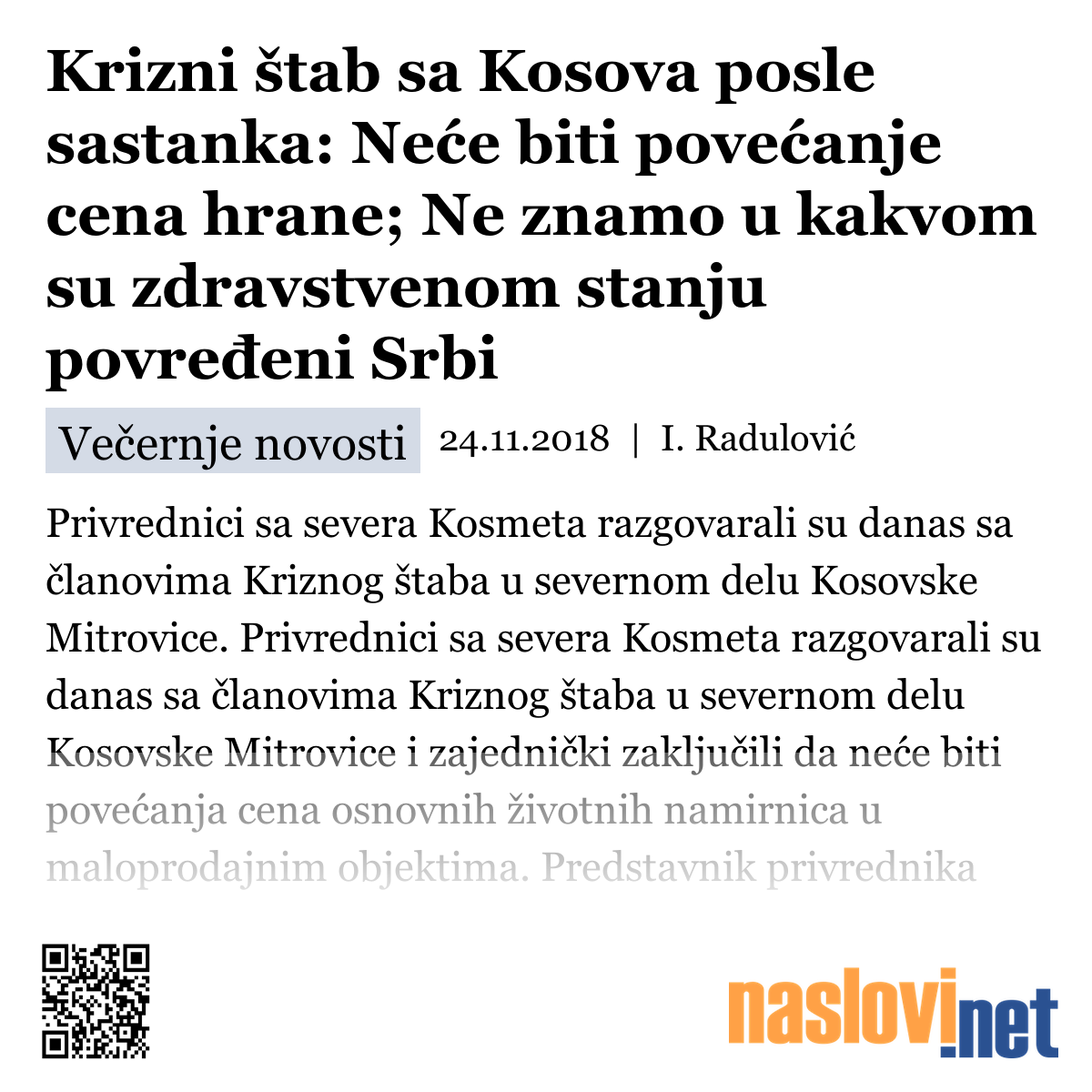 Krizni štab sa Kosova posle sastanka: Neće biti povećanje cena hrane; Ne znamo u kakvom su zdravstvenom stanju povređeni Srbi

Večernje novosti 24.11.2018 | I. Radulović

Privrednici sa severa Kosmeta razgovarali su danas sa članovima Kriznog štaba u severnom delu Kosovske Mitrovice. Privrednici sa severa Kosmeta razgovarali su danas sa članovima Kriznog štaba u severnom delu Kosovske Mitrovice i zajednički zaključili da neće biti povećanja cena osnovnih životnih namirnica u maloprodajnim objektima. Predstavnik privrednika

naslovi.net